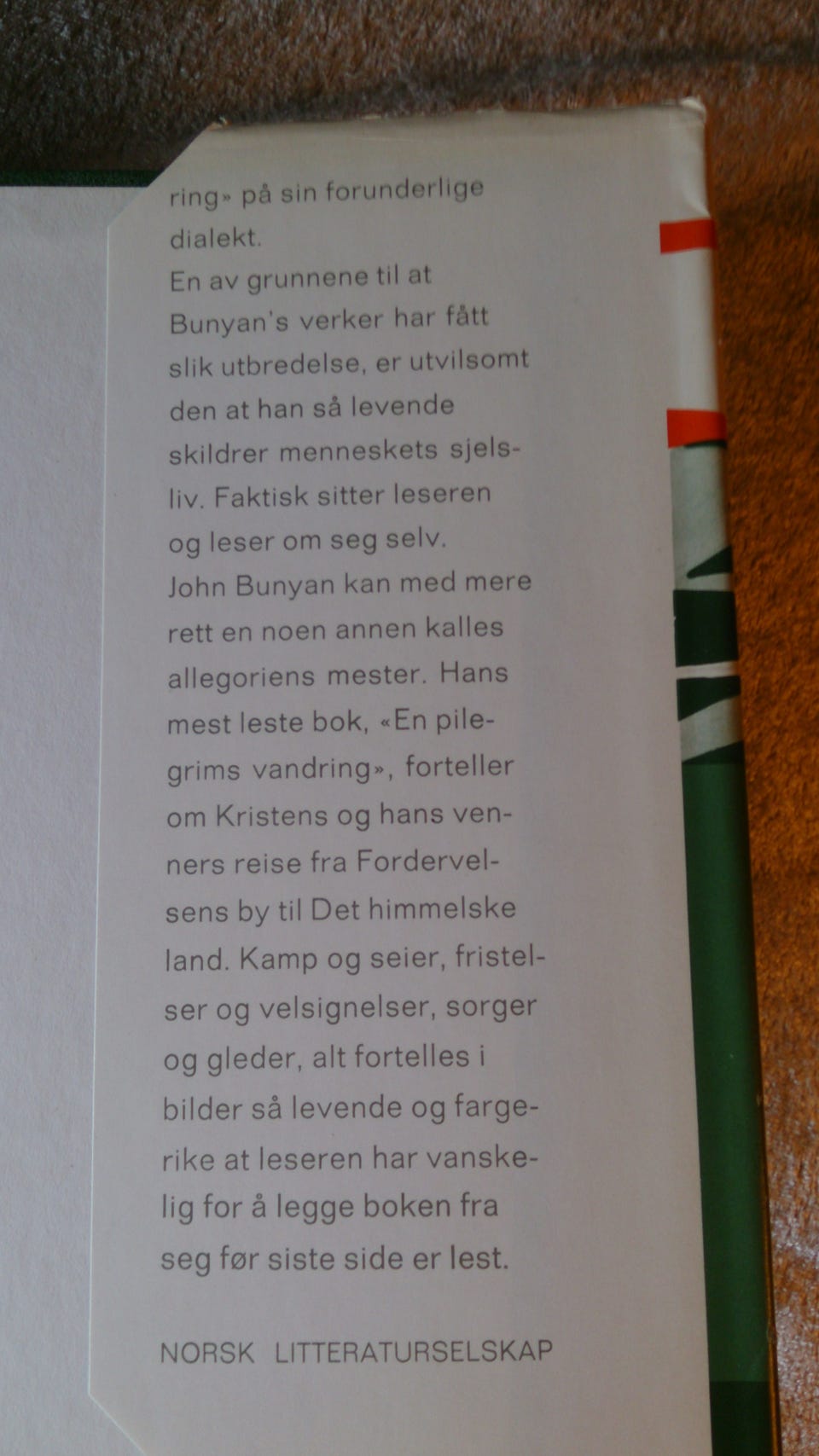 ring» på sin forunderlige dialekt.

En av grunnene til at Bunyan's verker har fått slik utbredelse, er utvilsomt den at han så levende skildrer menneskets sjelsliv. Faktisk sitter leseren og leser om seg selv.

John Bunyan kan med mere rett en noen annen kalles allegoriens mester. Hans mest leste bok, «En pilegrims vandring», forteller om Kristens og hans venners reise fra Fordervelsens by til Det himmelske land. Kamp og seier, fristelser og velsignelser, sorger og gleder, alt fortelles i bilder så levende og fargerike at leseren har vanskelig for å legge boken fra seg før siste side er lest.

NORSK LITTERATURSELSKAP